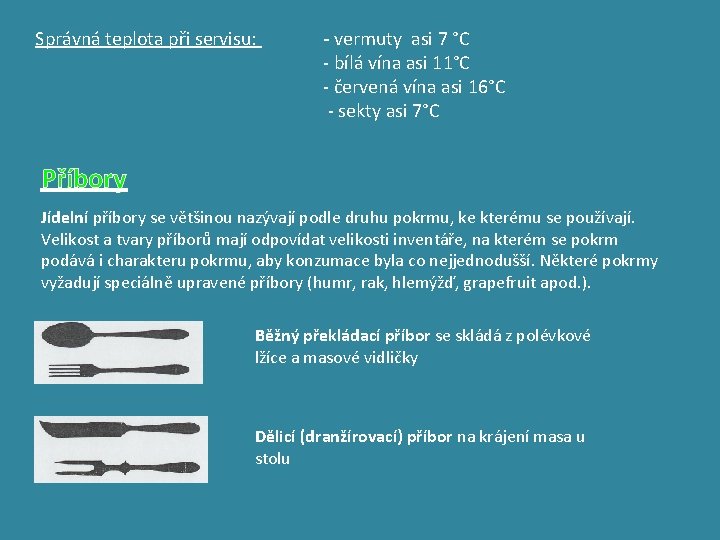 Správná teplota při servisu:

- vermuty asi 7 °C
- bílá vína asi 11°C
- červená vína asi 16°C
- sekty asi 7°C

Příbory

Jídelní příbory se většinou nazývají podle druhu pokrmu, ke kterému se používají. Velikost a tvary příborů mají odpovídat velikosti inventáře, na kterém se pokrm podává i charakteru pokrmu, aby konzumace byla co nejjednodušší. Některé pokrmy vyžadují speciálně upravené příbory (humr, rak, hlemýžď, grapefruit apod.).

Běžný překládací příbor se skládá z polévkové lžíce a masové vidličky

Dělicí (dranžírovací) příbor na krájení masa u stolu